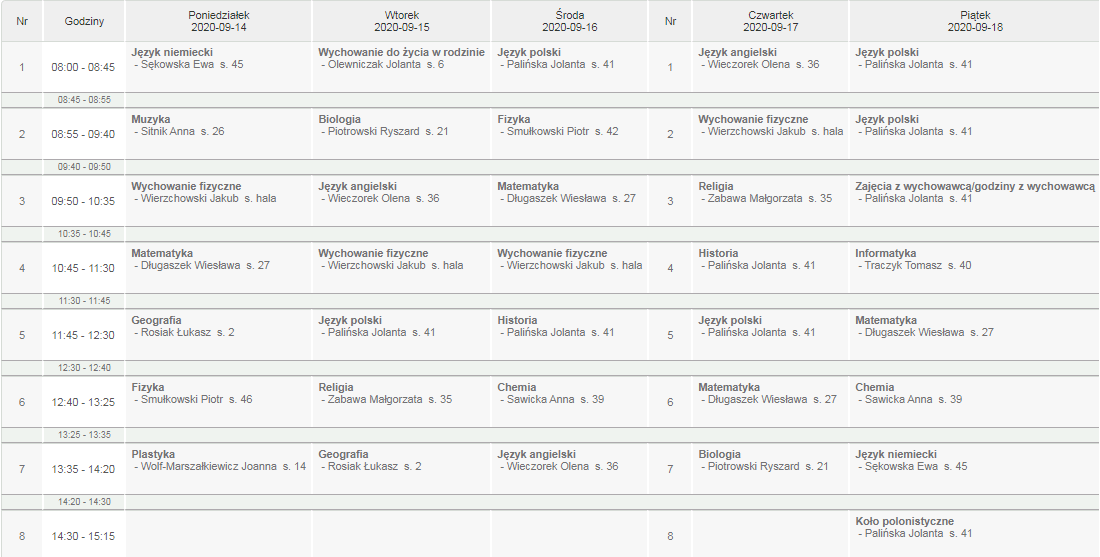 | Nr | Godziny | Poniedziałek 2020-09-14 | Wtorek 2020-09-15 | Środa 2020-09-16 | Nr | Czwartek 2020-09-17 | Piątek 2020-09-18 |
|---|---|---|---|---|---|---|---|
| 1 | 08:00 - 08:45 | Język niemiecki - Sękowska Ewa s. 45 | Wychowanie do życia w rodzinie - Olewniczak Jolanta s. 6 | Język polski - Palińska Jolanta s. 41 | 1 | Język angielski - Wieczorek Olena s. 36 | Język polski - Palińska Jolanta s. 41 |
| | 08:45 - 08:55 | | | | | | |
| 2 | 08:55 - 09:40 | Muzyka - Sitnik Anna s. 26 | Biologia - Piotrowski Ryszard s. 21 | Fizyka - Smułkowski Piotr s. 42 | 2 | Wychowanie fizyczne - Wierzchowski Jakub s. hala | Język polski - Palińska Jolanta s. 41 |
| | 09:40 - 09:50 | | | | | | |
| 3 | 09:50 - 10:35 | Wychowanie fizyczne - Wierzchowski Jakub s. hala | Język angielski - Wieczorek Olena s. 36 | Matematyka - Długaszek Wiesława s. 27 | 3 | Religia - Zabawa Małgorzata s. 35 | Zajęcia z wychowawcą/godziny z wychowawcą - Palińska Jolanta s. 41 |
| | 10:35 - 10:45 | | | | | | |
| 4 | 10:45 - 11:30 | Matematyka - Długaszek Wiesława s. 27 | Wychowanie fizyczne - Wierzchowski Jakub s. hala | Wychowanie fizyczne - Wierzchowski Jakub s. hala | 4 | Historia - Palińska Jolanta s. 41 | Informatyka - Traczyk Tomasz s. 40 |
| | 11:30 - 11:45 | | | | | | |
| 5 | 11:45 - 12:30 | Geografia - Rosiak Łukasz s. 2 | Język polski - Palińska Jolanta s. 41 | Historia - Palińska Jolanta s. 41 | 5 | Język polski - Palińska Jolanta s. 41 | Matematyka - Długaszek Wiesława s. 27 |
| | 12:30 - 12:40 | | | | | | |
| 6 | 12:40 - 13:25 | Fizyka - Smułkowski Piotr s. 46 | Religia - Zabawa Małgorzata s. 35 | Chemia - Sawicka Anna s. 39 | 6 | Matematyka - Długaszek Wiesława s. 27 | Chemia - Sawicka Anna s. 39 |
| | 13:25 - 13:35 | | | | | | |
| 7 | 13:35 - 14:20 | Plastyka - Wolf-Marszałkiewicz Joanna s. 14 | Geografia - Rosiak Łukasz s. 2 | Język angielski - Wieczorek Olena s. 36 | 7 | Biologia - Piotrowski Ryszard s. 21 | Język niemiecki - Sękowska Ewa s. 45 |
| | 14:20 - 14:30 | | | | | | |
| 8 | 14:30 - 15:15 | | | | 8 | | Koło polonistyczne - Palińska Jolanta s. 41 |